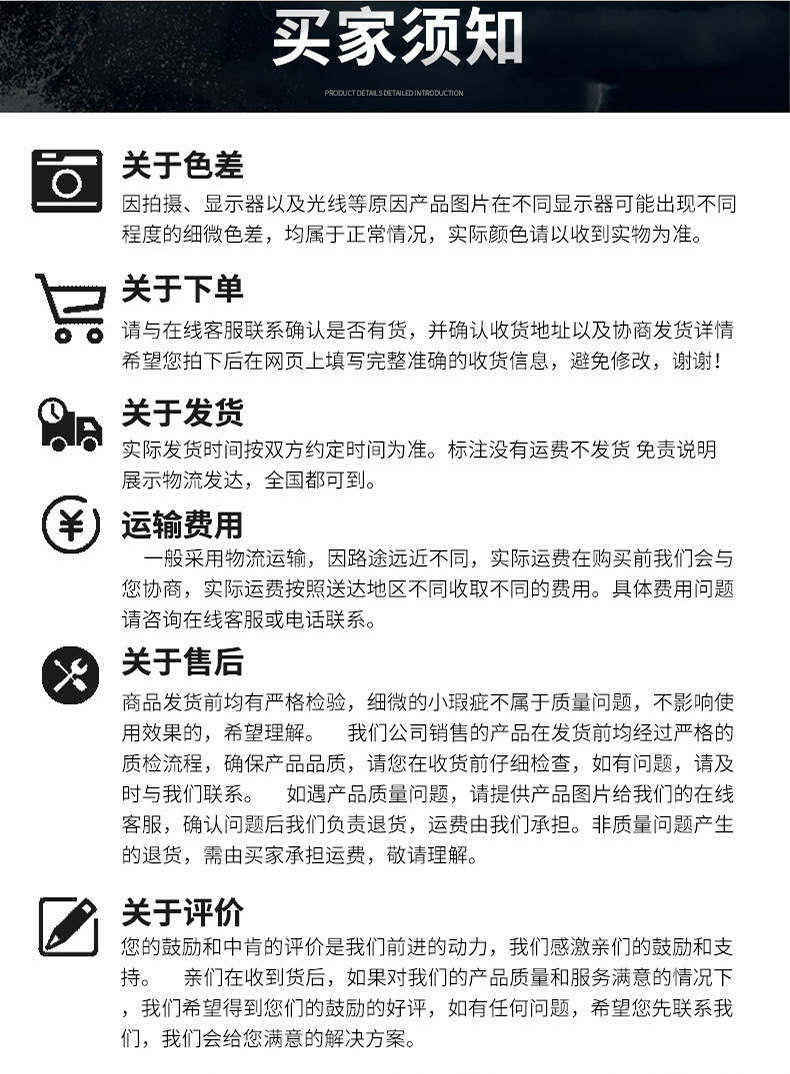 买家须知

PRODUCT DETAILS DETAILED INTRODUCTION

关于色差

因拍摄、显示器以及光线等原因产品图片在不同显示器可能出现不同程度的细微色差，均属于正常情况，实际颜色请以收到实物为准。

关于下单

请与在线客服联系确认是否有货，并确认收货地址以及协商发货详情希望您拍下后在网页上填写完整准确的收货信息，避免修改，谢谢！

关于发货

实际发货时间按双方约定时间为准。标注没有运费不发货 免责说明展示物流发达，全国都可到。

运输费用

一般采用物流运输，因路途远近不同，实际运费在购买前我们会与您协商，实际运费按照送达地区不同收取不同的费用。具体费用问题请咨询在线客服或电话联系。

关于售后

商品发货前均有严格检验，细微的小瑕疵不属于质量问题，不影响使用效果的，希望理解。 我们公司销售的产品在发货前均经过严格的质检流程，确保产品品质，请您在收货前仔细检查，如有问题，请及时与我们联系。 如遇产品质量问题，请提供产品图片给我们的在线客服，确认问题后我们负责退货，运费由我们承担。非质量问题产生的退货，需由买家承担运费，敬请理解。

关于评价

您的鼓励和中肯的评价是我们前进的动力，我们感激亲们的鼓励和支持。 亲们在收到货后，如果对我们的产品质量和服务满意的情况下，我们希望得到您们的鼓励的好评，如有任何问题，希望您先联系我们，我们会给您满意的解决方案。